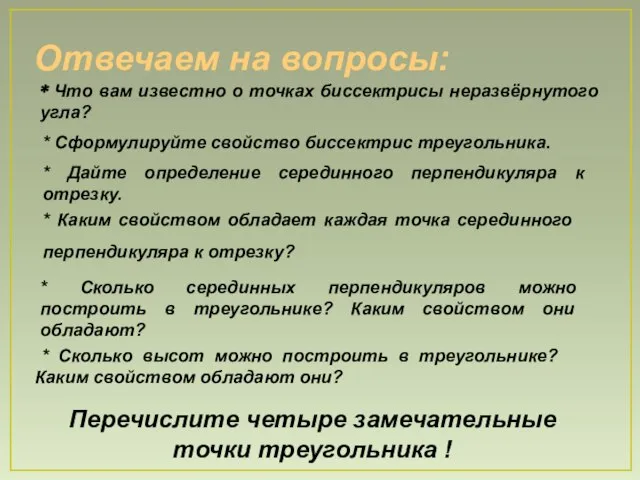 Отвечаем на вопросы:

* Что вам известно о точках биссектрисы неразвёрнутого угла?

* Сформулируйте свойство биссектрис треугольника.

* Дайте определение серединного перпендикуляра к отрезку.

* Каким свойством обладает каждая точка серединного

перпендикуляра к отрезку?

* Сколько серединных перпендикуляров можно построить в треугольнике? Каким свойством они обладают?

* Сколько высот можно построить в треугольнике? Каким свойством обладают они?

Перечислите четыре замечательные точки треугольника !